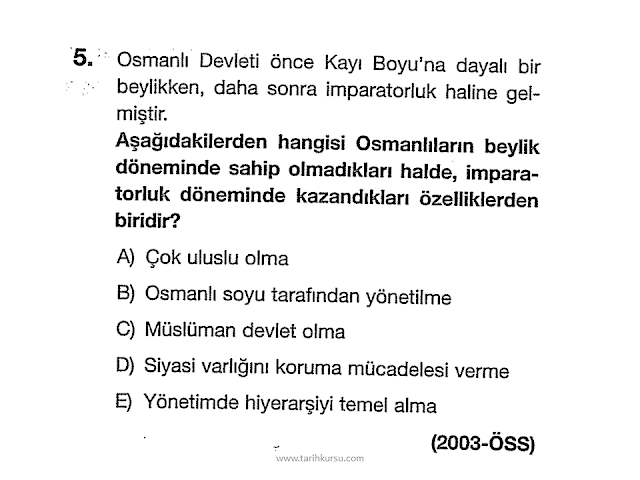 5. Osmanlı Devleti önce Kayı Boyu'na dayalı bir beylikken, daha sonra imparatorluk haline gelmiştir.

Aşağıdakilerden hangisi Osmanlıların beylik döneminde sahip olmadıkları halde, imparatorluk döneminde kazandıkları özelliklerden biridir?

A) Çok uluslu olma

B) Osmanlı soyu tarafından yönetilme

C) Müslüman devlet olma

D) Siyasi varlığını koruma mücadelesi verme

E) Yönetimde hiyerarşiyi temel alma

(2003-ÖSS)

www.tarihkursu.com